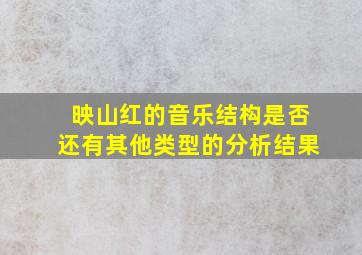 映山红的音乐结构是否还有其他类型的分析结果